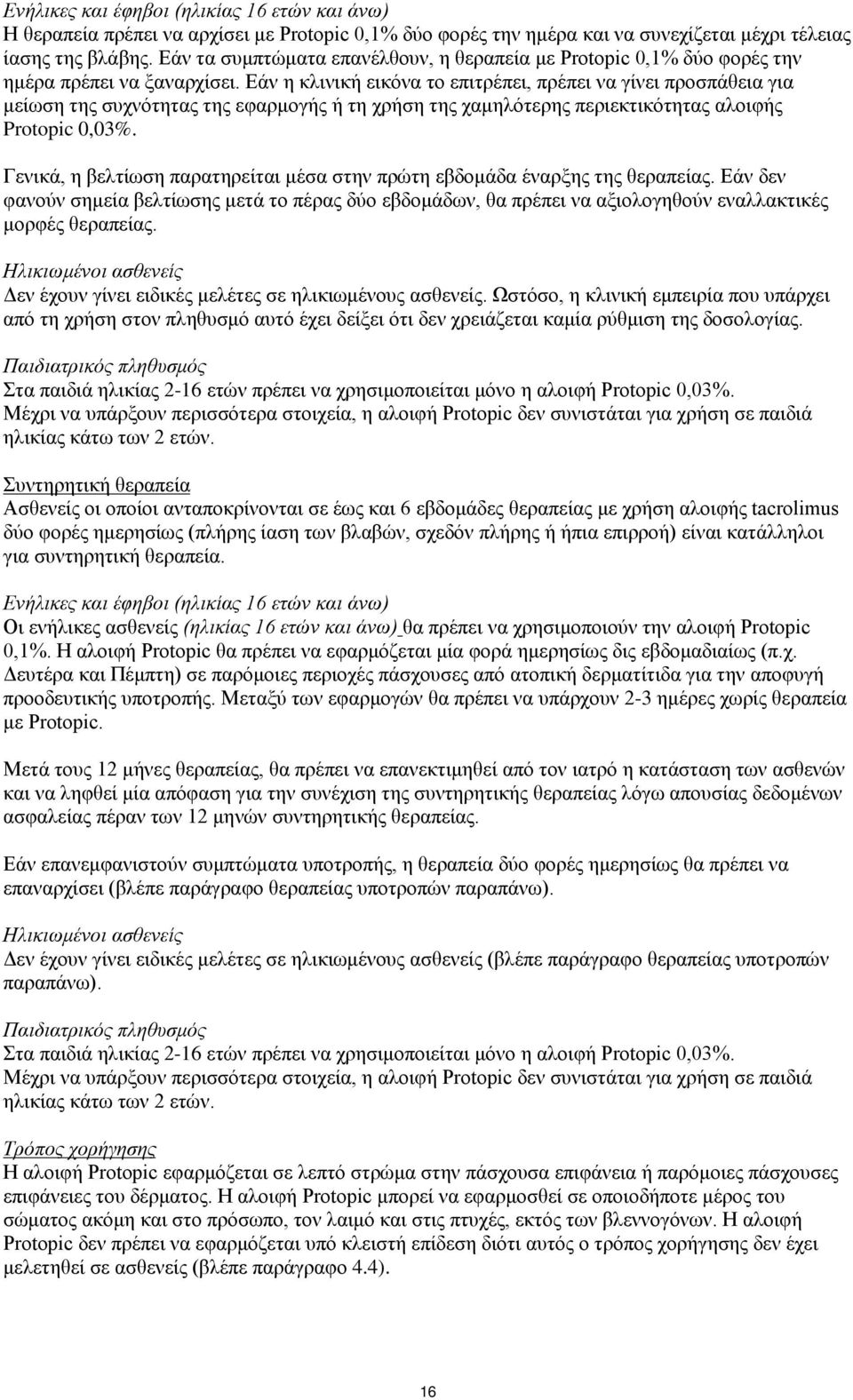 Ενήλικες και έφηβοι (ηλικίας 16 ετών και άνω)
Η θεραπεία πρέπει να αρχίσει με Protopic 0,1% δύο φορές την ημέρα και να συνεχίζεται μέχρι τέλειας ίασης της βλάβης. Εάν τα συμπτώματα επανέλθουν, η θεραπεία με Protopic 0,1% δύο φορές την ημέρα πρέπει να ξαναρχίσει. Εάν η κλινική εικόνα το επιτρέπει, πρέπει να γίνει προσπάθεια για μείωση της συχνότητας της εφαρμογής ή τη χρήση της χαμηλότερης περιεκτικότητας αλοιφής Protopic 0,03%.

Γενικά, η βελτίωση παρατηρείται μέσα στην πρώτη εβδομάδα έναρξης της θεραπείας. Εάν δεν φανούν σημεία βελτίωσης μετά το πέρας δύο εβδομάδων, θα πρέπει να αξιολογηθούν εναλλακτικές μορφές θεραπείας.

Ηλικιωμένοι ασθενείς
Δεν έχουν γίνει ειδικές μελέτες σε ηλικιωμένους ασθενείς. Ωστόσο, η κλινική εμπειρία που υπάρχει από τη χρήση στον πληθυσμό αυτό έχει δείξει ότι δεν χρειάζεται καμία ρύθμιση της δοσολογίας.

Παιδιατρικός πληθυσμός
Στα παιδιά ηλικίας 2-16 ετών πρέπει να χρησιμοποιείται μόνο η αλοιφή Protopic 0,03%. Μέχρι να υπάρξουν περισσότερα στοιχεία, η αλοιφή Protopic δεν συνιστάται για χρήση σε παιδιά ηλικίας κάτω των 2 ετών.

Συντηρητική θεραπεία
Ασθενείς οι οποίοι ανταποκρίνονται σε έως και 6 εβδομάδες θεραπείας με χρήση αλοιφής tacrolimus δύο φορές ημερησίως (πλήρης ίαση των βλαβών, σχεδόν πλήρης ή ήπια επιρροή) είναι κατάλληλοι για συντηρητική θεραπεία.

Ενήλικες και έφηβοι (ηλικίας 16 ετών και άνω)
Οι ενήλικες ασθενείς (ηλικίας 16 ετών και άνω) θα πρέπει να χρησιμοποιούν την αλοιφή Protopic 0,1%. Η αλοιφή Protopic θα πρέπει να εφαρμόζεται μία φορά ημερησίως δις εβδομαδιαίως (π.χ. Δευτέρα και Πέμπτη) σε παρόμοιες περιοχές πάσχουσες από ατοπική δερματίτιδα για την αποφυγή προοδευτικής υποτροπής. Μεταξύ των εφαρμογών θα πρέπει να υπάρχουν 2-3 ημέρες χωρίς θεραπεία με Protopic.

Μετά τους 12 μήνες θεραπείας, θα πρέπει να επανεκτιμηθεί από τον ιατρό η κατάσταση των ασθενών και να ληφθεί μία απόφαση για την συνέχιση της συντηρητικής θεραπείας λόγω απουσίας δεδομένων ασφαλείας πέραν των 12 μηνών συντηρητικής θεραπείας.

Εάν επανεμφανιστούν συμπτώματα υποτροπής, η θεραπεία δύο φορές ημερησίως θα πρέπει να επαναρχίσει (βλέπε παράγραφο θεραπείας υποτροπών παραπάνω).

Ηλικιωμένοι ασθενείς
Δεν έχουν γίνει ειδικές μελέτες σε ηλικιωμένους ασθενείς (βλέπε παράγραφο θεραπείας υποτροπών παραπάνω).

Παιδιατρικός πληθυσμός
Στα παιδιά ηλικίας 2-16 ετών πρέπει να χρησιμοποιείται μόνο η αλοιφή Protopic 0,03%. Μέχρι να υπάρξουν περισσότερα στοιχεία, η αλοιφή Protopic δεν συνιστάται για χρήση σε παιδιά ηλικίας κάτω των 2 ετών.

Τρόπος χορήγησης
Η αλοιφή Protopic εφαρμόζεται σε λεπτό στρώμα στην πάσχουσα επιφάνεια ή παρόμοιες πάσχουσες επιφάνειες του δέρματος. Η αλοιφή Protopic μπορεί να εφαρμοσθεί σε οποιοδήποτε μέρος του σώματος ακόμη και στο πρόσωπο, τον λαιμό και στις πτυχές, εκτός των βλεννογόνων. Η αλοιφή Protopic δεν πρέπει να εφαρμόζεται υπό κλειστή επίδεση διότι αυτός ο τρόπος χορήγησης δεν έχει μελετηθεί σε ασθενείς (βλέπε παράγραφο 4.4).

16